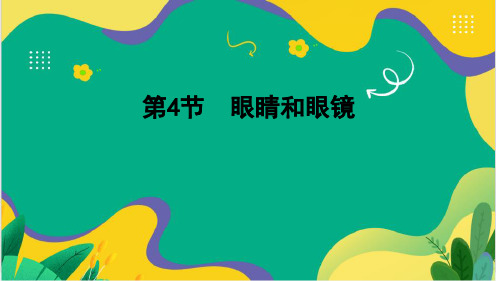 第4节　眼睛和眼镜